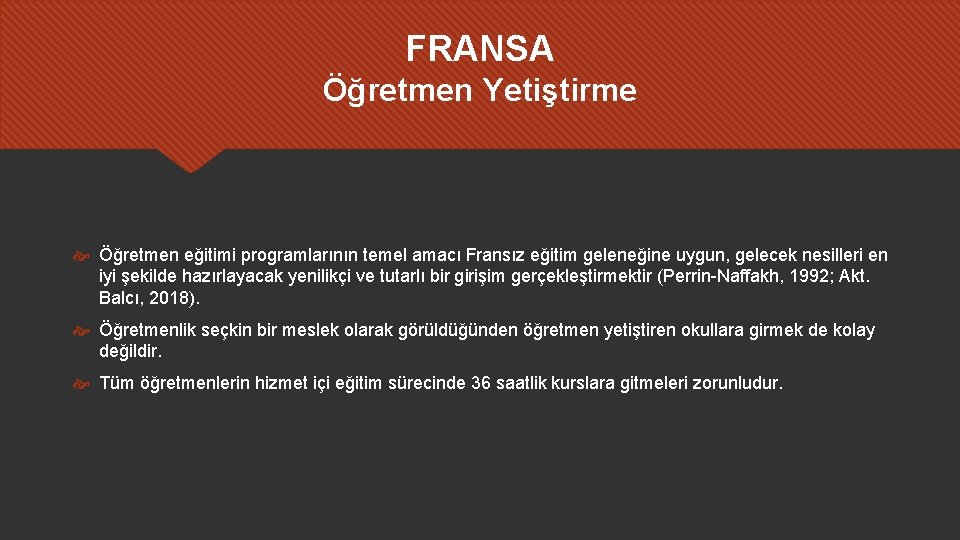 FRANSA
Öğretmen Yetiştirme

Öğretmen eğitimi programlarının temel amacı Fransız eğitim geleneğine uygun, gelecek nesilleri en iyi şekilde hazırlayacak yenilikçi ve tutarlı bir girişim gerçekleştirmektir (Perrin-Naffakh, 1992; Akt. Balcı, 2018).

Öğretmenlik seçkin bir meslek olarak görüldüğünden öğretmen yetiştiren okullara girmek de kolay değildir.

Tüm öğretmenlerin hizmet içi eğitim sürecinde 36 saatlik kurslara gitmeleri zorunludur.